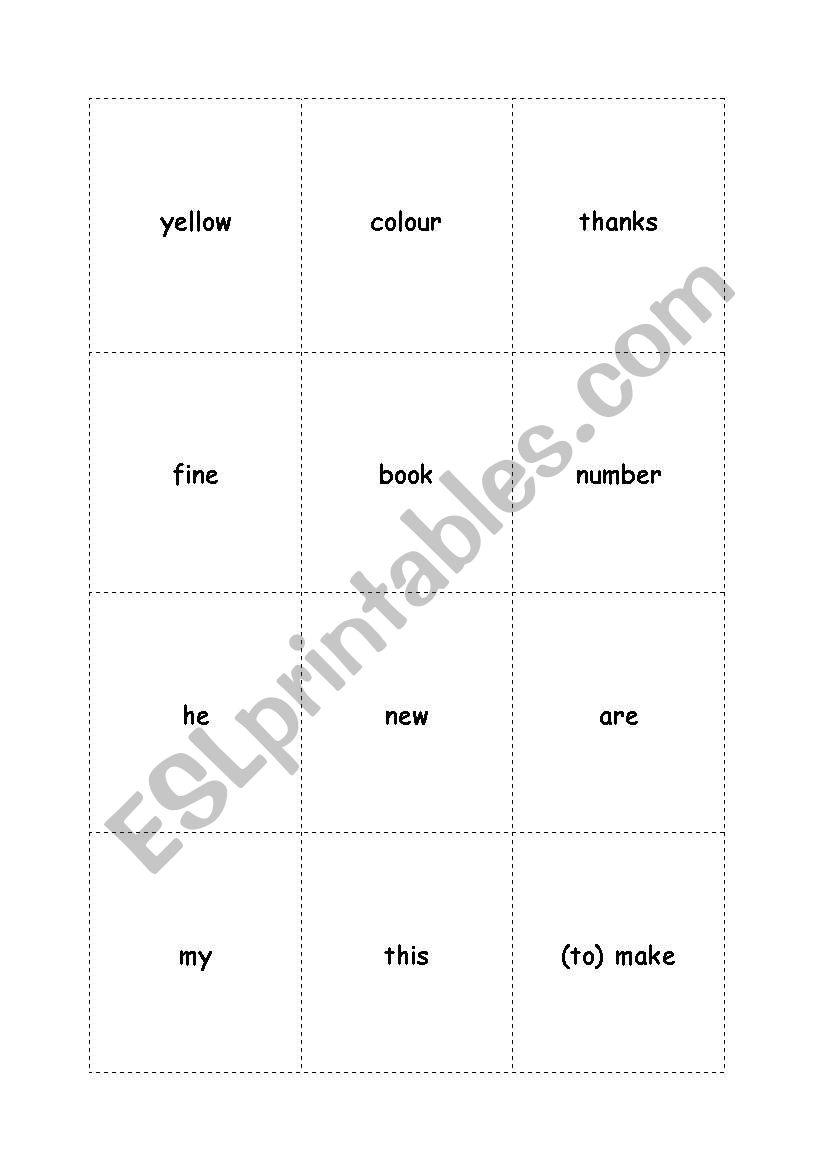 | yellow | colour | thanks |
|---|---|---|
| fine | book | number |
| he | new | are |
| my | this | (to) make |

ESLprintables.com